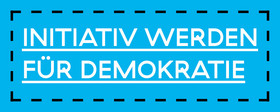 INITIATIV WERDEN
FÜR DEMOKRATIE